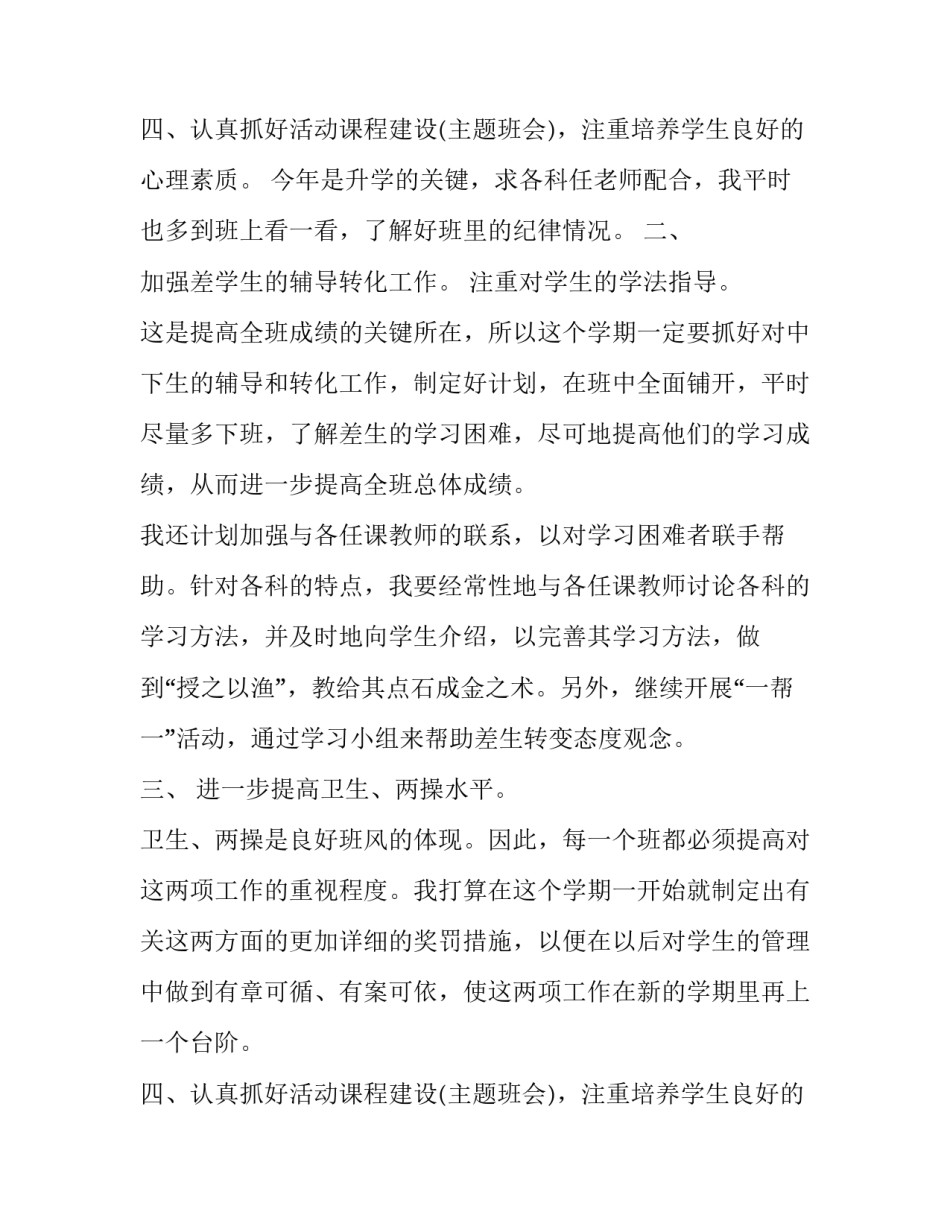 四、认真抓好活动课程建设(主题班会)，注重培养学生良好的心理素质。 今年是升学的关键，求各科任老师配合，我平时也多到班上看一看，了解好班里的纪律情况。 二、

加强差学生的辅导转化工作。 注重对学生的学法指导。

这是提高全班成绩的关键所在，所以这个学期一定要抓好对中下生的辅导和转化工作，制定好计划，在班中全面铺开，平时尽量多下班，了解差生的学习困难，尽可地提高他们的学习成绩，从而进一步提高全班总体成绩。

我还计划加强与各任课教师的联系，以对学习困难者联手帮助。针对各科的特点，我要经常性地与各任课教师讨论各科的学习方法，并及时地向学生介绍，以完善其学习方法，做到“授之以渔”，教给其点石成金之术。另外，继续开展“一帮一”活动，通过学习小组来帮助差生转变态度观念。

三、 进一步提高卫生、两操水平。

卫生、两操是良好班风的体现。因此，每一个班都必须提高对这两项工作的重视程度。我打算在这个学期一开始就制定出有关这两方面的更加详细的奖罚措施，以便在以后对学生的管理中做到有章可循、有案可依，使这两项工作在新的学期里再上一个台阶。

四、认真抓好活动课程建设(主题班会)，注重培养学生良好的